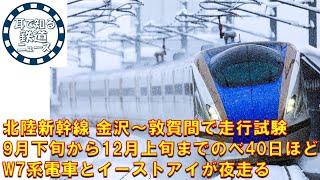 耳で知る
鉄道
ニュース

北陸新幹線 金沢～敦賀間で走行試験
9月下旬から12月上旬までのべ40日ほど
W7系電車とイーストアイが夜走る